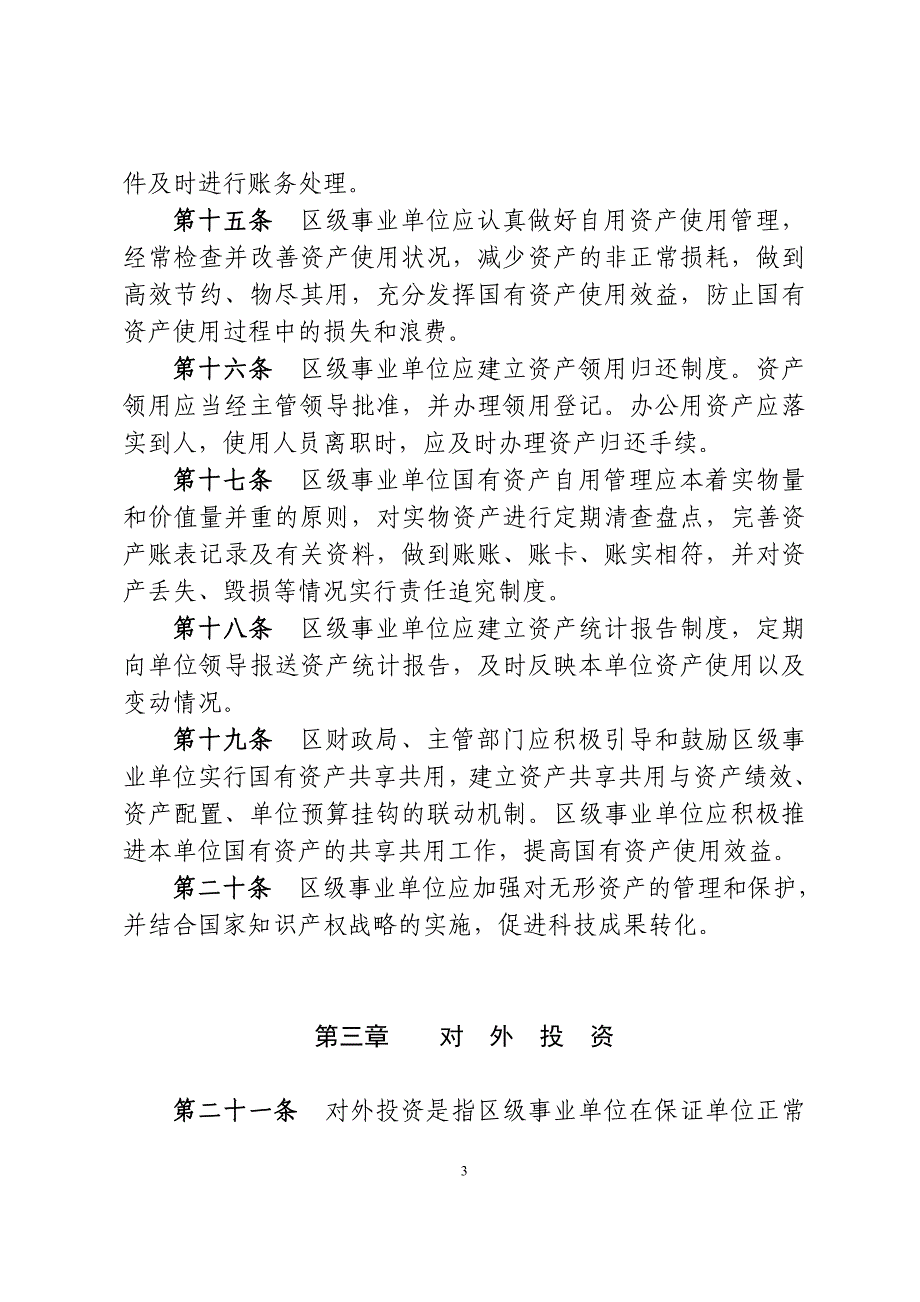 件及时进行账务处理。

第十五条　区级事业单位应认真做好自用资产使用管理，经常检查并改善资产使用状况，减少资产的非正常损耗，做到高效节约、物尽其用，充分发挥国有资产使用效益，防止国有资产使用过程中的损失和浪费。

第十六条　区级事业单位应建立资产领用归还制度。资产领用应当经主管领导批准，并办理领用登记。办公用资产应落实到人，使用人员离职时，应及时办理资产归还手续。

第十七条　区级事业单位国有资产自用管理应本着实物量和价值量并重的原则，对实物资产进行定期清查盘点，完善资产账表记录及有关资料，做到账账、账卡、账实相符，并对资产丢失、毁损等情况实行责任追究制度。

第十八条　区级事业单位应建立资产统计报告制度，定期向单位领导报送资产统计报告，及时反映本单位资产使用以及变动情况。

第十九条　区财政局、主管部门应积极引导和鼓励区级事业单位实行国有资产共享共用，建立资产共享共用与资产绩效、资产配置、单位预算挂钩的联动机制。区级事业单位应积极推进本单位国有资产的共享共用工作，提高国有资产使用效益。

第二十条　区级事业单位应加强对无形资产的管理和保护，并结合国家知识产权战略的实施，促进科技成果转化。

第三章　对 外 投 资

第二十一条　对外投资是指区级事业单位在保证单位正常

3